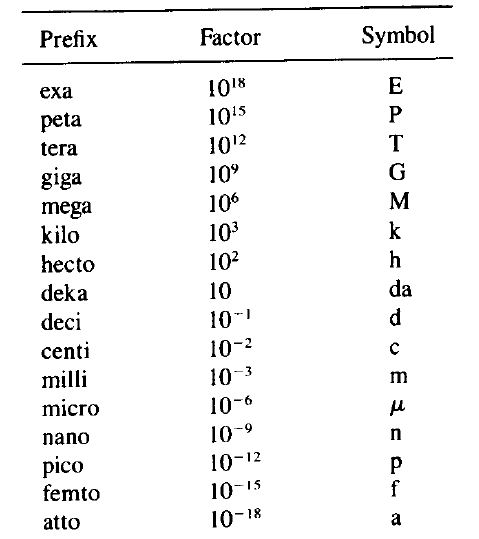 | Prefix | Factor | Symbol |
|---|---|---|
| exa | $10^{18}$ | E |
| peta | $10^{15}$ | P |
| tera | $10^{12}$ | T |
| giga | $10^{9}$ | G |
| mega | $10^{6}$ | M |
| kilo | $10^{3}$ | k |
| hecto | $10^{2}$ | h |
| deka | $10$ | da |
| deci | $10^{-1}$ | d |
| centi | $10^{-2}$ | c |
| milli | $10^{-3}$ | m |
| micro | $10^{-6}$ | $\mu$ |
| nano | $10^{-9}$ | n |
| pico | $10^{-12}$ | p |
| femto | $10^{-15}$ | f |
| atto | $10^{-18}$ | a |